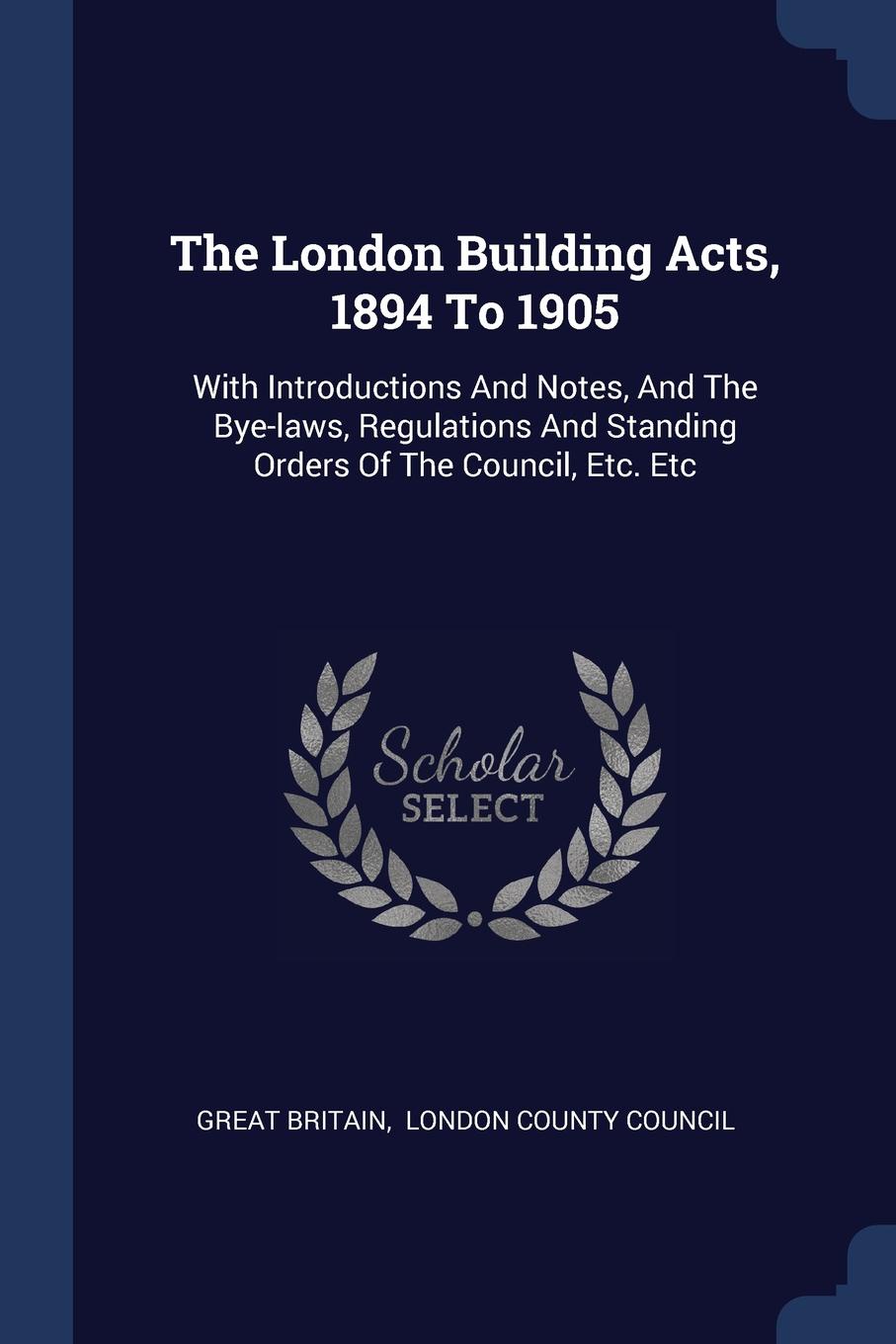 The London Building Acts, 1894 To 1905

With Introductions And Notes, And The Bye-laws, Regulations And Standing Orders Of The Council, Etc. Etc

Scholar
SELECT

GREAT BRITAIN, LONDON COUNTY COUNCIL